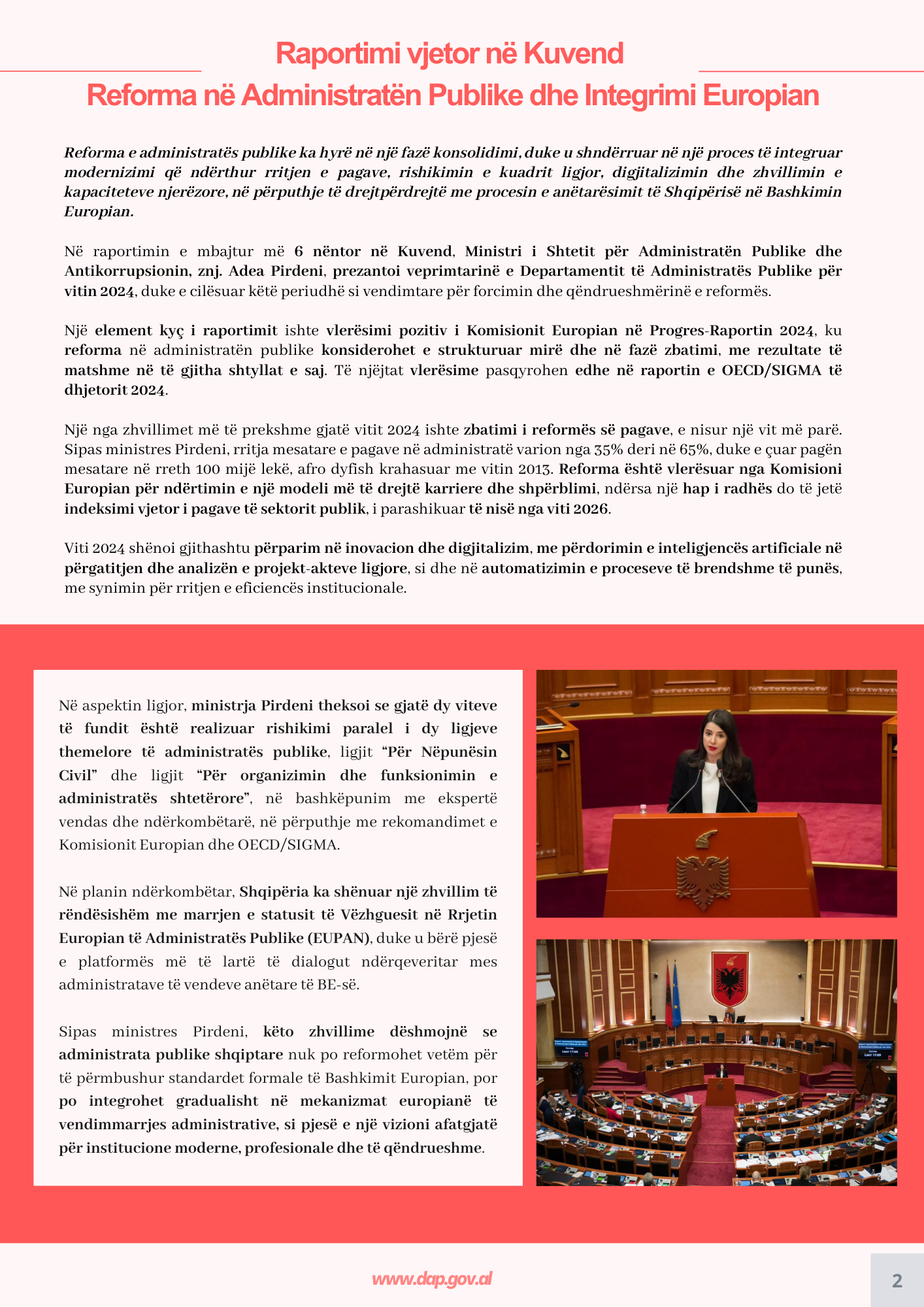 Raportimi vjetor në Kuvend
Reforma në Administratën Publike dhe Integrimi Europian

Reforma e administratës publike ka hyrë në një fazë konsolidimi, duke u shndërruar në një proces të integruar modernizimi që ndërthur rritjen e pagave, rishikimin e kuadrit ligjor, digjitalizimin dhe zhvillimin e kapaciteteve njerëzore, në përputhje të drejtpërdrejtë me procesin e anëtarësimit të Shqipërisë në Bashkimin Europian.

Në raportimin e mbajtur më 6 nëntor në Kuvend, Ministri i Shtetit për Administratën Publike dhe Antikorrupsionin, znj. Adea Pirdeni, prezantoi veprimtarinë e Departamentit të Administratës Publike për vitin 2024, duke e cilësuar këtë periudhë si vendimtare për forcimin dhe qëndrueshmërinë e reformës.

Një element kyç i raportimit ishte vlerësimi pozitiv i Komisionit Europian në Progres-Raportin 2024, ku reforma në administratën publike konsiderohet e strukturuar mirë dhe në fazë zbatimi, me rezultate të matshme në të gjitha shtyllat e saj. Të njëjtat vlerësime pasqyrohen edhe në raportin e OECD/SIGMA të dhjetorit 2024.

Një nga zhvillimet më të prekshme gjatë vitit 2024 ishte zbatimi i reformës së pagave, e nisur një vit më parë. Sipas ministres Pirdeni, rritja mesatare e pagave në administratë varion nga 35% deri në 65%, duke e çuar pagën mesatare në rreth 100 mijë lekë, afro dyfish krahasuar me vitin 2013. Reforma është vlerësuar nga Komisioni Europian për ndërtimin e një modeli më të drejtë karriere dhe shpërblimi, ndërsa një hap i radhës do të jetë indeksimi vjetor i pagave të sektorit publik, i parashikuar të nisë nga viti 2026.

Viti 2024 shënoi gjithashtu përparim në inovacion dhe digjitalizim, me përdorimin e inteligjencës artificiale në përgatitjen dhe analizën e projekt-akteve ligjore, si dhe në automatizimin e proceseve të brendshme të punës, me synimin për rritjen e eficiencës institucionale.

Në aspektin ligjor, ministrja Pirdeni theksoi se gjatë dy viteve të fundit është realizuar rishikimi paralel i dy ligjeve themelore të administratës publike, ligjit “Për Nëpunësin Civil” dhe ligjit “Për organizimin dhe funksionimin e administratës shtetërore”, në bashkëpunim me ekspertë vendas dhe ndërkombëtarë, në përputhje me rekomandimet e Komisionit Europian dhe OECD/SIGMA.

Në planin ndërkombëtar, Shqipëria ka shënuar një zhvillim të rëndësishëm me marrjen e statusit të Vëzhguesit në Rrjetin Europian të Administratës Publike (EUPAN), duke u bërë pjesë e platformës më të lartë të dialogut ndërqeveritar mes administratave të vendeve anëtare të BE-së.

Sipas ministres Pirdeni, këto zhvillime dëshmojnë se administrata publike shqiptare nuk po reformohet vetëm për të përmbushur standardet formale të Bashkimit Europian, por po integrohet gradualisht në mekanizmat europianë të vendimmarrjes administrative, si pjesë e një vizioni afatgjatë për institucione moderne, profesionale dhe të qëndrueshme.

www.dap.gov.al

2